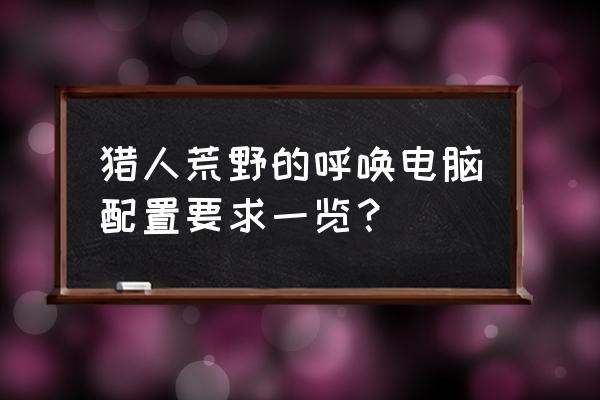 猎人荒野的呼唤电脑配置要求一览？